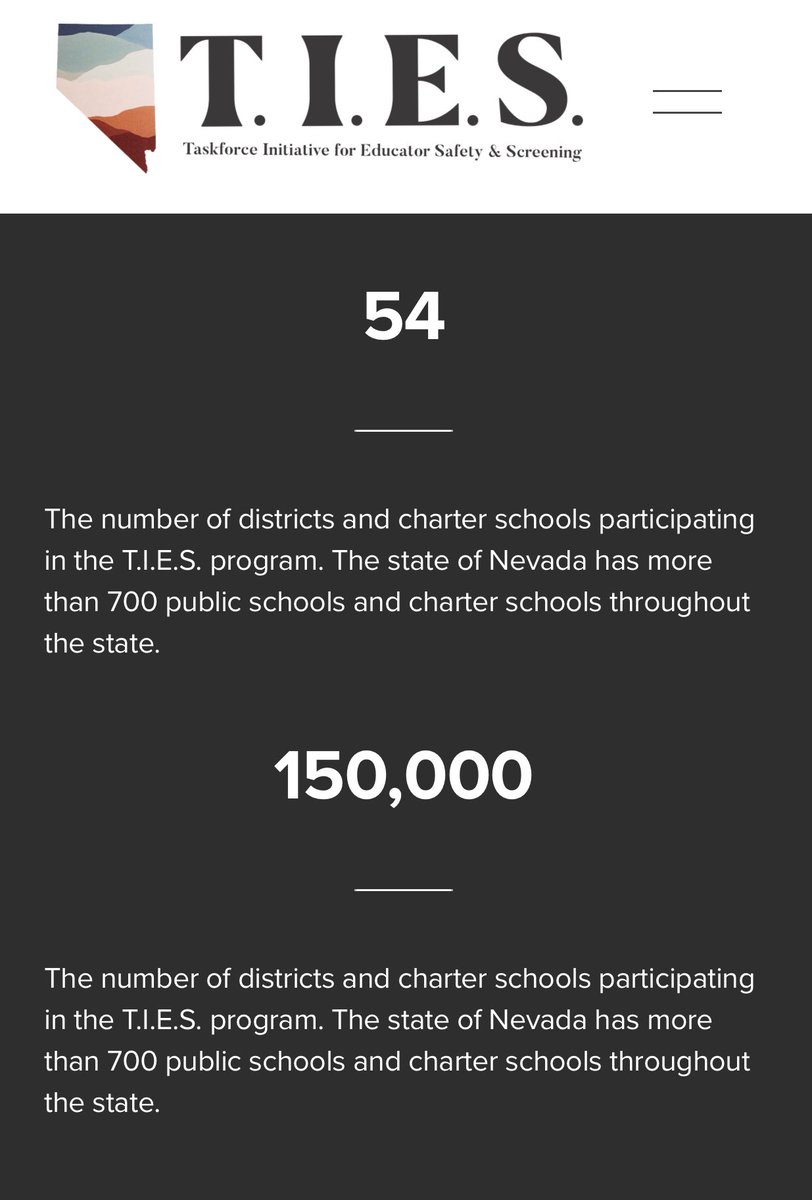 T. I. E. S.
Taskforce Initiative for Educator Safety & Screening

54

The number of districts and charter schools participating in the T.I.E.S. program. The state of Nevada has more than 700 public schools and charter schools throughout the state.

150,000

The number of districts and charter schools participating in the T.I.E.S. program. The state of Nevada has more than 700 public schools and charter schools throughout the state.